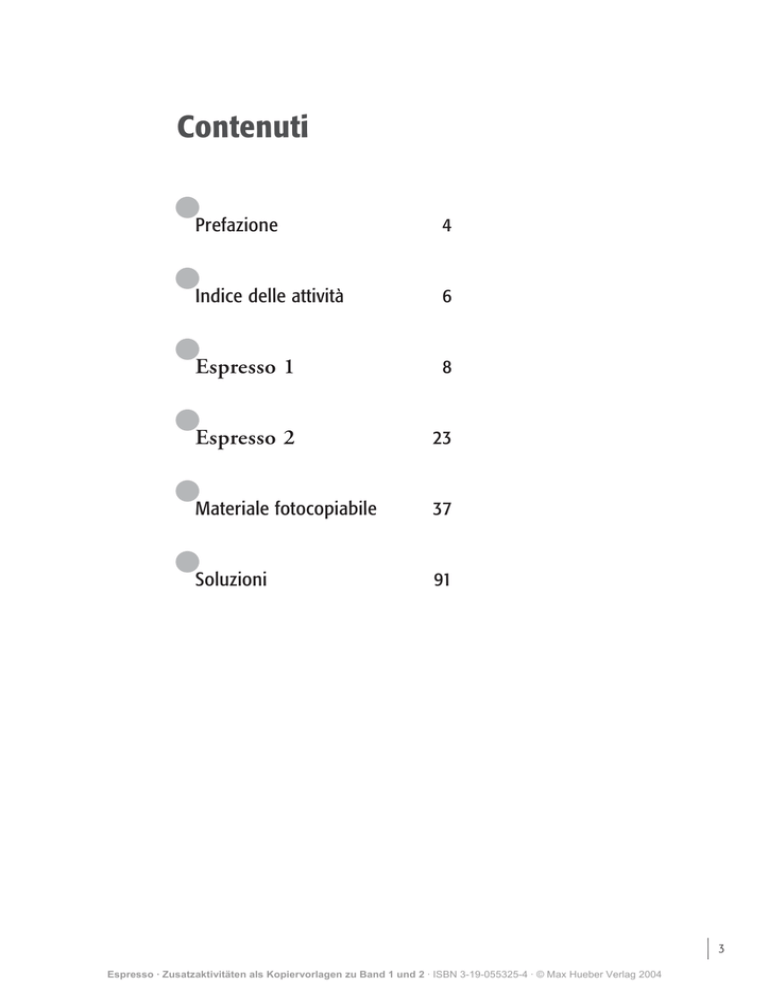 Contenuti

Prefazione 4

Indice delle attività 6

Espresso 1 8

Espresso 2 23

Materiale fotocopiabile 37

Soluzioni 91

3

Espresso · Zusatzaktivitäten als Kopiervorlagen zu Band 1 und 2 · ISBN 3-19-055325-4 · © Max Hueber Verlag 2004